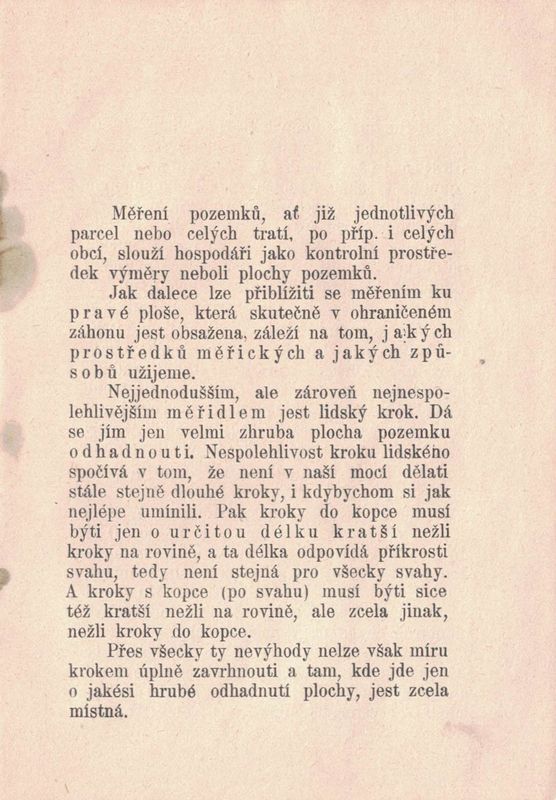 Měření pozemků, ať již jednotlivých parcel nebo celých tratí, po příp. i celých obcí, slouží hospodáři jako kontrolní prostředek výměry neboli plochy pozemků.

Jak dalece lze přiblížiti se měřením ku pravé ploše, která skutečně v ohraničeném záhonu jest obsažena, záleží na tom, jakých prostředků měřických a jakých způsobů užijeme.

Nejjednodušším, ale zároveň nejnespolehlivějším měřidlem jest lidský krok. Dá se jím jen velmi zhruba plocha pozemku odhadnouti. Nespolehlivost kroku lidského spočívá v tom, že není v naší moci dělati stále stejně dlouhé kroky, i kdybychom si jak nejlépe umínili. Pak kroky do kopce musí býti jen o určitou délku kratší nežli kroky na rovině, a ta délka odpovídá příkrosti svahu, tedy není stejná pro všecky svahy. A kroky s kopce (po svahu) musí býti sice též kratší nežli na rovině, ale zcela jinak, nežli kroky do kopce.

Přes všecky ty nevýhody nelze však míru krokem úplně zavrhnouti a tam, kde jde jen o jakési hrubé odhadnutí plochy, jest zcela místná.